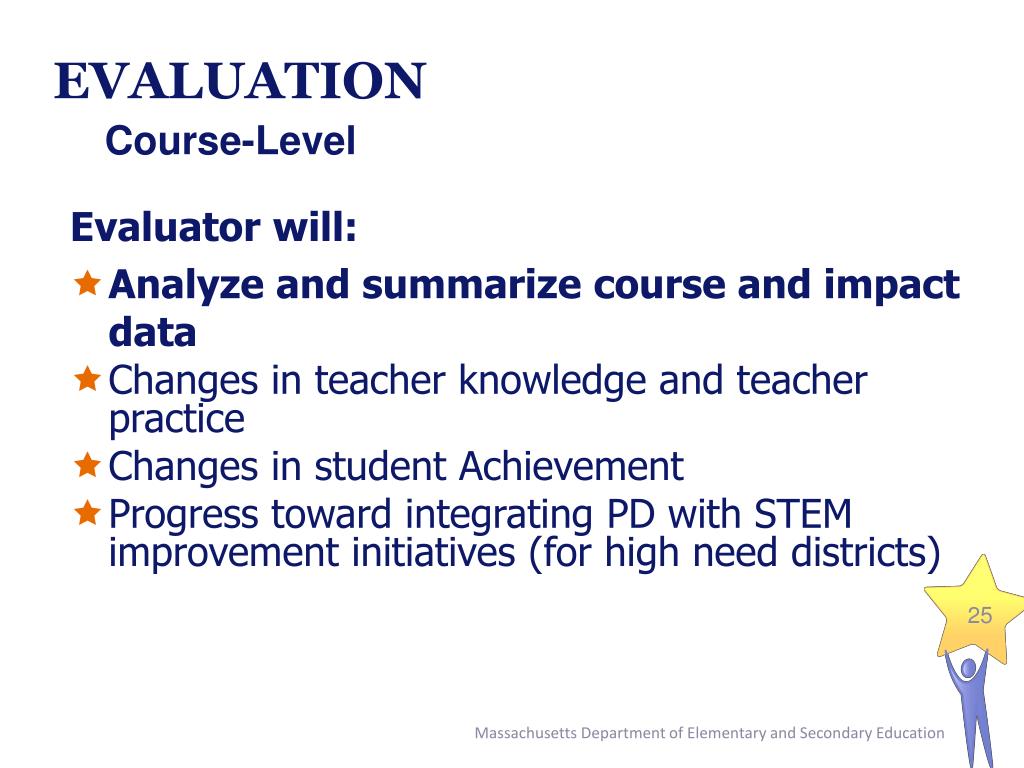 EVALUATION
Course-Level

Evaluator will:

Analyze and summarize course and impact data

Changes in teacher knowledge and teacher practice

Changes in student Achievement

Progress toward integrating PD with STEM improvement initiatives (for high need districts)

25

Massachusetts Department of Elementary and Secondary Education